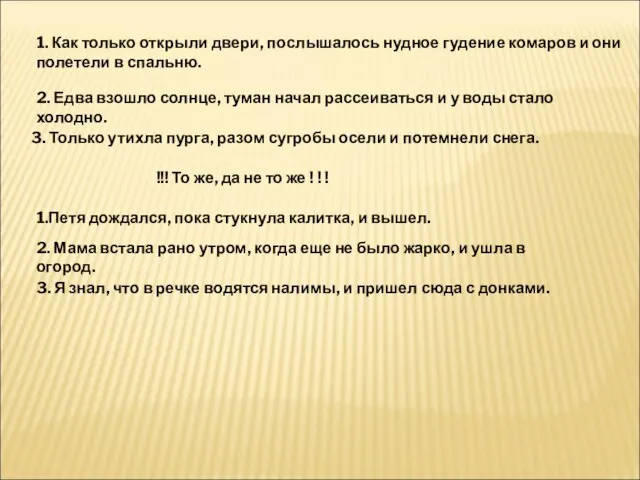 1. Как только открыли двери, послышалось нудное гудение комаров и они полетели в спальню.

2. Едва взошло солнце, туман начал рассеиваться и у воды стало холодно.
3. Только утихла пурга, разом сугробы осели и потемнели снега.

!!! То же, да не то же ! ! !

1.Петя дождался, пока стукнула калитка, и вышел.

2. Мама встала рано утром, когда еще не было жарко, и ушла в огород.
3. Я знал, что в речке водятся налимы, и пришел сюда с донками.